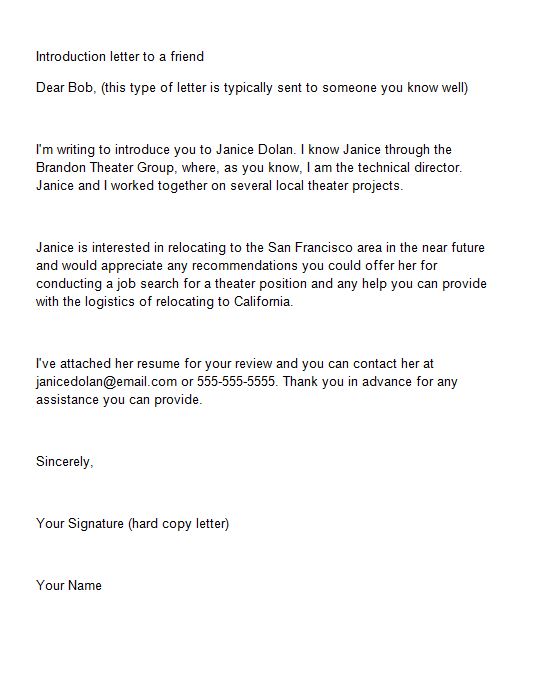 Introduction letter to a friend

Dear Bob, (this type of letter is typically sent to someone you know well)

I'm writing to introduce you to Janice Dolan. I know Janice through the Brandon Theater Group, where, as you know, I am the technical director. Janice and I worked together on several local theater projects.

Janice is interested in relocating to the San Francisco area in the near future and would appreciate any recommendations you could offer her for conducting a job search for a theater position and any help you can provide with the logistics of relocating to California.

I've attached her resume for your review and you can contact her at janicedolan@email.com or 555-555-5555. Thank you in advance for any assistance you can provide.

Sincerely,

Your Signature (hard copy letter)

Your Name